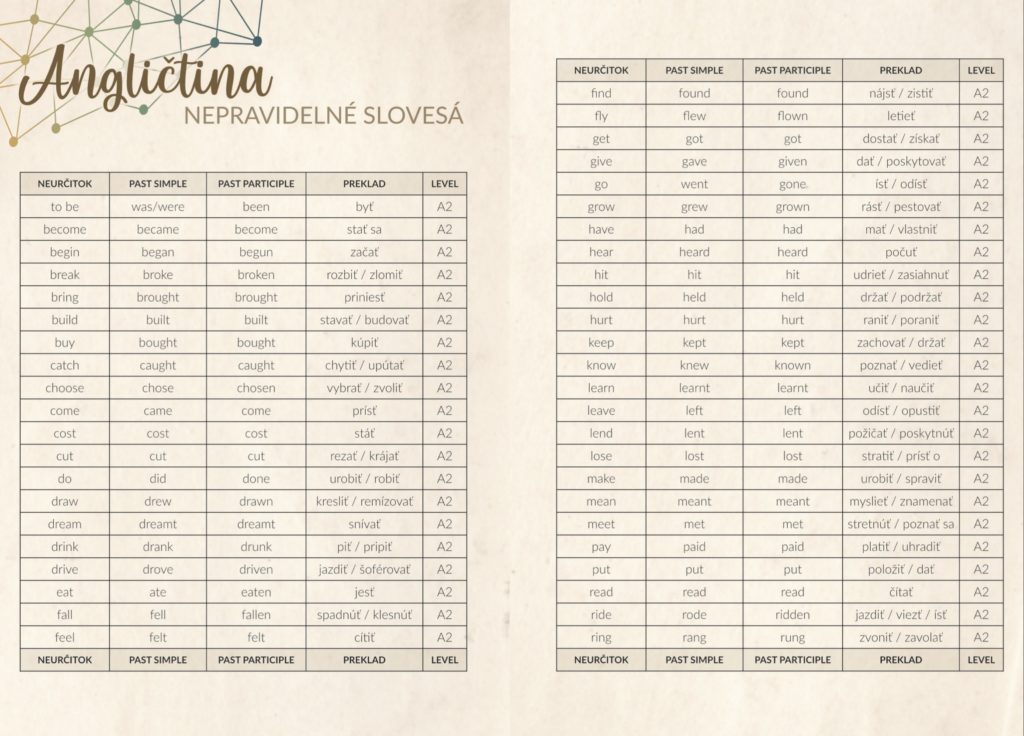 Angličtina
NEPRAVIDELNÉ SLOVESÁ

| NEURČITOK | PAST SIMPLE | PAST PARTICIPLE | PREKLAD | LEVEL |
|---|---|---|---|---|
| to be | was/were | been | byť | A2 |
| become | became | become | stať sa | A2 |
| begin | began | begun | začať | A2 |
| break | broke | broken | rozbiť / zlomiť | A2 |
| bring | brought | brought | priniesť | A2 |
| build | built | built | stavať / budovať | A2 |
| buy | bought | bought | kúpiť | A2 |
| catch | caught | caught | chytiť / upútať | A2 |
| choose | chose | chosen | vybrať / zvoliť | A2 |
| come | came | come | prísť | A2 |
| cost | cost | cost | stáť | A2 |
| cut | cut | cut | rezať / krájať | A2 |
| do | did | done | urobiť / robiť | A2 |
| draw | drew | drawn | kresliť / remízovať | A2 |
| dream | dreamt | dreamt | snívať | A2 |
| drink | drank | drunk | piť / pripiť | A2 |
| drive | drove | driven | jazdiť / šoférovať | A2 |
| eat | ate | eaten | jesť | A2 |
| fall | fell | fallen | spadnúť / klesnúť | A2 |
| feel | felt | felt | cítiť | A2 |
| NEURČITOK | PAST SIMPLE | PAST PARTICIPLE | PREKLAD | LEVEL |

| NEURČITOK | PAST SIMPLE | PAST PARTICIPLE | PREKLAD | LEVEL |
|---|---|---|---|---|
| find | found | found | nájsť / zistiť | A2 |
| fly | flew | flown | letieť | A2 |
| get | got | got | dostať / získať | A2 |
| give | gave | given | dať / poskytovať | A2 |
| go | went | gone | ísť / odísť | A2 |
| grow | grew | grown | rásť / pestovať | A2 |
| have | had | had | mať / vlastniť | A2 |
| hear | heard | heard | počuť | A2 |
| hit | hit | hit | udrieť / zasiahnuť | A2 |
| hold | held | held | držať / podržať | A2 |
| hurt | hurt | hurt | raniť / poraniť | A2 |
| keep | kept | kept | zachovať / držať | A2 |
| know | knew | known | poznať / vedieť | A2 |
| learn | learnt | learnt | učiť / naučiť | A2 |
| leave | left | left | odísť / opustiť | A2 |
| lend | lent | lent | požičať / poskytnúť | A2 |
| lose | lost | lost | stratiť / prísť o | A2 |
| make | made | made | urobiť / spraviť | A2 |
| mean | meant | meant | myslieť / znamenať | A2 |
| meet | met | met | stretnúť / poznať sa | A2 |
| pay | paid | paid | platiť / uhradiť | A2 |
| put | put | put | položiť / dať | A2 |
| read | read | read | čítať | A2 |
| ride | rode | ridden | jazdiť / viezť / ísť | A2 |
| ring | rang | rung | zvoniť / zavolať | A2 |
| NEURČITOK | PAST SIMPLE | PAST PARTICIPLE | PREKLAD | LEVEL |